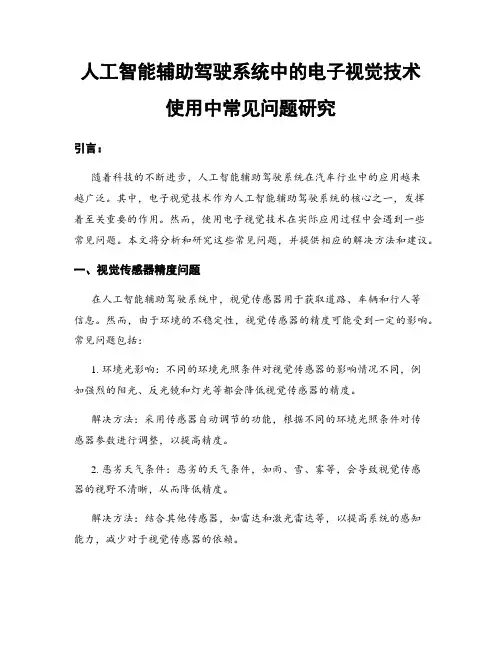 人工智能辅助驾驶系统中的电子视觉技术使用中常见问题研究

引言：

随着科技的不断进步，人工智能辅助驾驶系统在汽车行业中的应用越来越广泛。其中，电子视觉技术作为人工智能辅助驾驶系统的核心之一，发挥着至关重要的作用。然而，使用电子视觉技术在实际应用过程中会遇到一些常见问题。本文将分析和研究这些常见问题，并提供相应的解决方法和建议。

一、视觉传感器精度问题

在人工智能辅助驾驶系统中，视觉传感器用于获取道路、车辆和行人等信息。然而，由于环境的不稳定性，视觉传感器的精度可能受到一定的影响。常见问题包括：

1. 环境光影响：不同的环境光照条件对视觉传感器的影响情况不同，例如强烈的阳光、反光镜和灯光等都会降低视觉传感器的精度。

解决方法：采用传感器自动调节的功能，根据不同的环境光照条件对传感器参数进行调整，以提高精度。

2. 恶劣天气条件：恶劣的天气条件，如雨、雪、雾等，会导致视觉传感器的视野不清晰，从而降低精度。

解决方法：结合其他传感器，如雷达和激光雷达等，以提高系统的感知能力，减少对于视觉传感器的依赖。